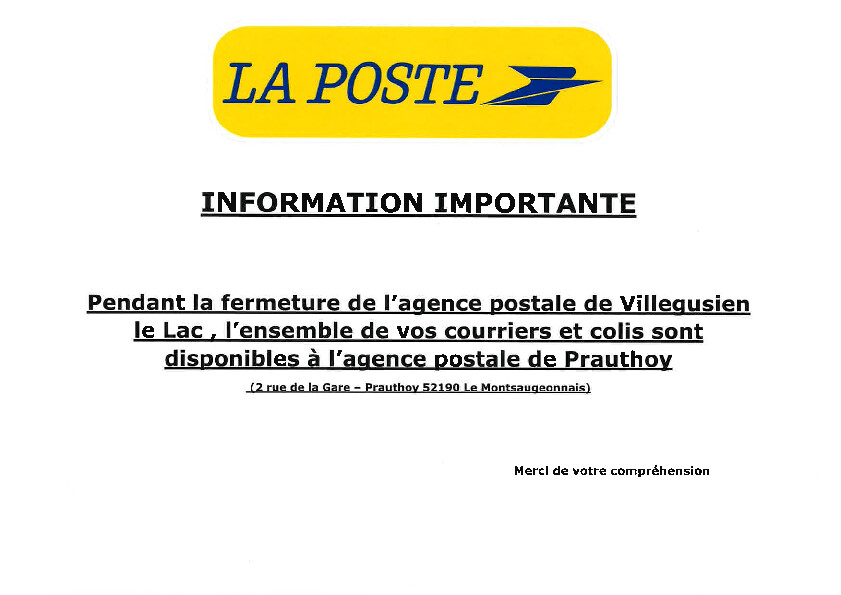 LA POSTE

INFORMATION IMPORTANTE

Pendant la fermeture de l'agence postale de Villegusien le Lac , l'ensemble de vos courriers et colis sont disponibles à l'agence postale de Prauthoy

(2 rue de la Gare – Prauthoy 52190 Le Montsaugeonnais)

Merci de votre compréhension